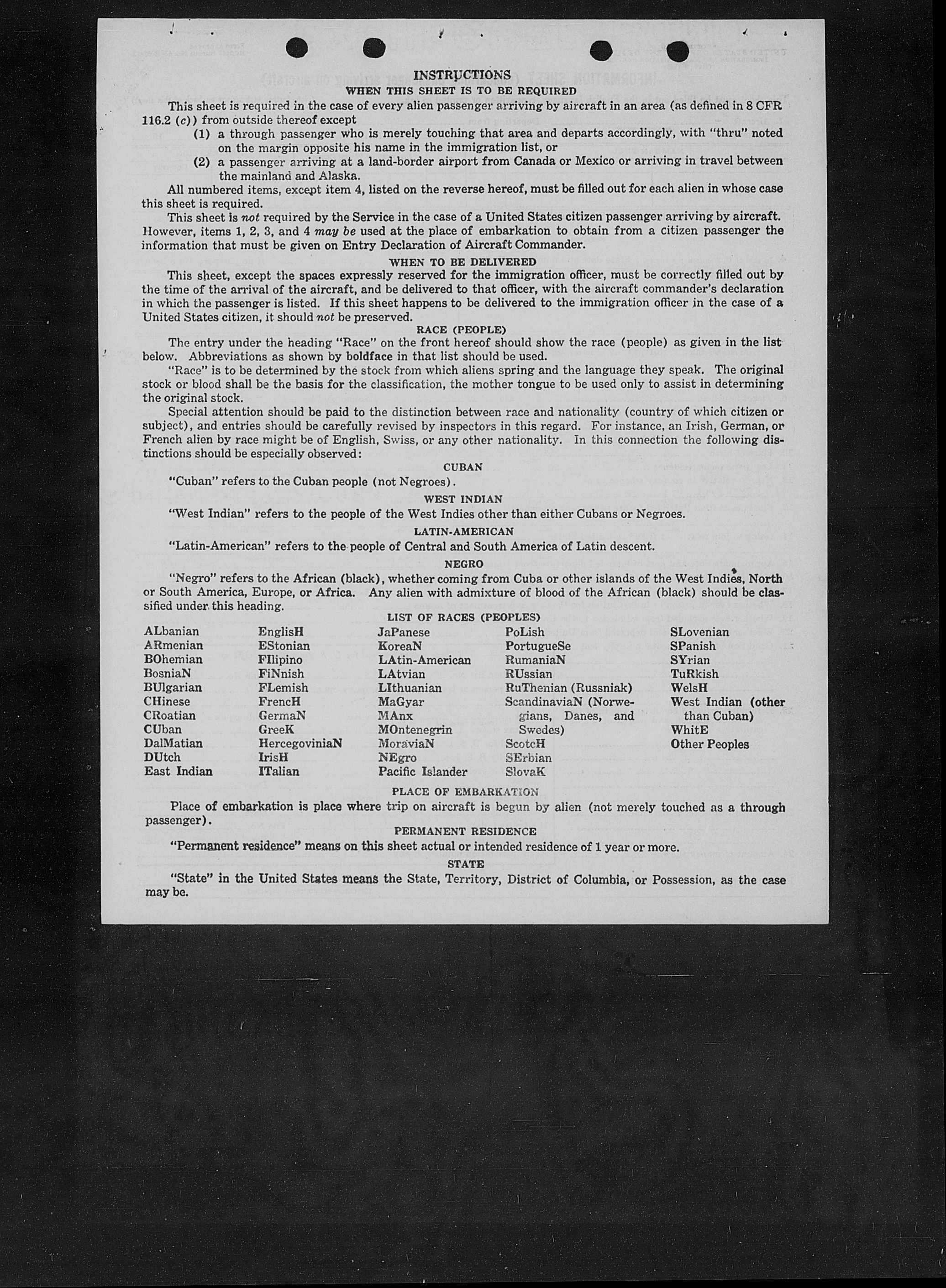 INSTRUCTIONS
WHEN THIS SHEET IS TO BE REQUIRED

This sheet is required in the case of every alien passenger arriving by aircraft in an area (as defined in 8 CFR 116.2 (c)) from outside thereof except
(1) a through passenger who is merely touching that area and departs accordingly, with "thru" noted on the margin opposite his name in the immigration list, or
(2) a passenger arriving at a land-border airport from Canada or Mexico or arriving in travel between the mainland and Alaska.

All numbered items, except item 4, listed on the reverse hereof, must be filled out for each alien in whose case this sheet is required.

This sheet is not required by the Service in the case of a United States citizen passenger arriving by aircraft. However, items 1, 2, 3, and 4 may be used at the place of embarkation to obtain from a citizen passenger the information that must be given on Entry Declaration of Aircraft Commander.

WHEN TO BE DELIVERED

This sheet, except the spaces expressly reserved for the immigration officer, must be correctly filled out by the time of the arrival of the aircraft, and be delivered to that officer, with the aircraft commander's declaration in which the passenger is listed. If this sheet happens to be delivered to the immigration officer in the case of a United States citizen, it should not be preserved.

RACE (PEOPLE)

The entry under the heading "Race" on the front hereof should show the race (people) as given in the list below. Abbreviations as shown by boldface in that list should be used.

"Race" is to be determined by the stock from which aliens spring and the language they speak. The original stock or blood shall be the basis for the classification, the mother tongue to be used only to assist in determining the original stock.

Special attention should be paid to the distinction between race and nationality (country of which citizen or subject), and entries should be carefully revised by inspectors in this regard. For instance, an Irish, German, or French alien by race might be of English, Swiss, or any other nationality. In this connection the following distinctions should be especially observed:

CUBAN

"Cuban" refers to the Cuban people (not Negroes).

WEST INDIAN

"West Indian" refers to the people of the West Indies other than either Cubans or Negroes.

LATIN-AMERICAN

"Latin-American" refers to the people of Central and South America of Latin descent.

NEGRO

"Negro" refers to the African (black), whether coming from Cuba or other islands of the West Indies, North or South America, Europe, or Africa. Any alien with admixture of blood of the African (black) should be classified under this heading.

LIST OF RACES (PEOPLES)

ALbanian
ARmenian
BOhemian
BosniaN
BUlgarian
CHinese
CRoatian
CUban
DalMatian
DUtch
East Indian

EnglisH
EStonian
FIlipino
FiNnish
FLemish
FrencH
GermaN
GreeK
HercegoviniaN
IrisH
ITalian

JaPanese
KoreaN
LAtin-American
LAtvian
LIthuanian
MaGyar
MAnx
MOntenegrin
MoraviaN
NEgro
Pacific Islander

PoLish
PortugueSe
RumaniaN
RUssian
RuThenian (Russniak)
ScandinaviaN (Norwegians, Danes, and Swedes)
ScotcH
SErbian
SlovaK

SLovenian
SPanish
SYrian
TuRkish
WelsH
West Indian (other than Cuban)
WhitE
Other Peoples

PLACE OF EMBARKATION

Place of embarkation is place where trip on aircraft is begun by alien (not merely touched as a through passenger).

PERMANENT RESIDENCE

"Permanent residence" means on this sheet actual or intended residence of 1 year or more.

STATE

"State" in the United States means the State, Territory, District of Columbia, or Possession, as the case may be.